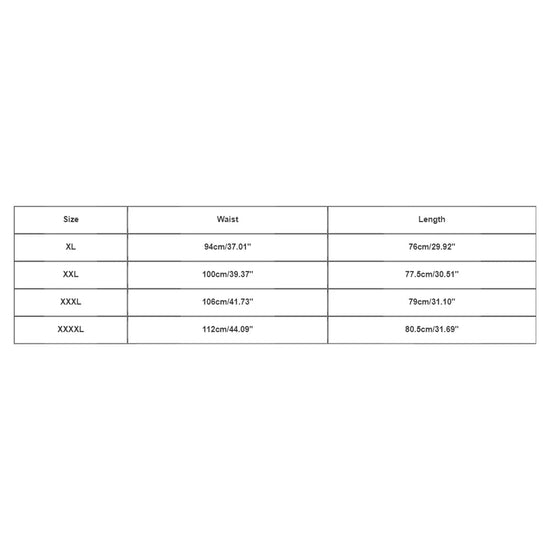 | Size | Waist | Length |
|---|---|---|
| XL | 94cm/37.01'' | 76cm/29.92'' |
| XXL | 100cm/39.37'' | 77.5cm/30.51'' |
| XXXL | 106cm/41.73'' | 79cm/31.10'' |
| XXXXL | 112cm/44.09'' | 80.5cm/31.69'' |